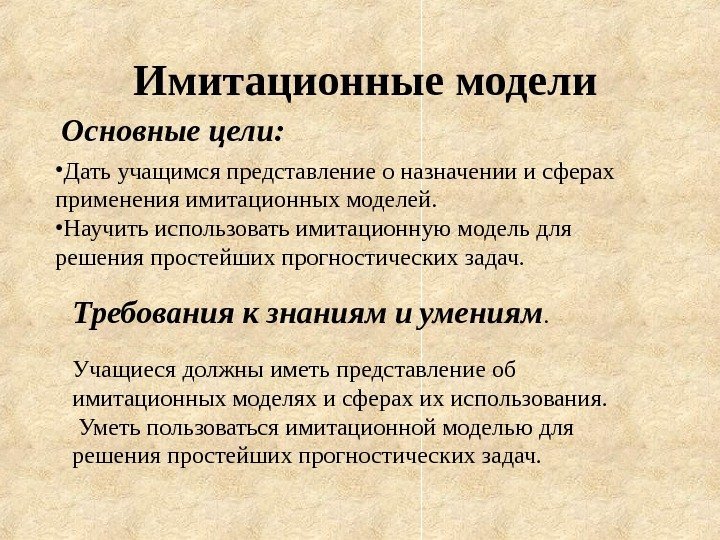 Имитационные модели

Основные цели:

•Дать учащимся представление о назначении и сферах применения имитационных моделей.
•Научить использовать имитационную модель для решения простейших прогностических задач.

Требования к знаниям и умениям.

Учащиеся должны иметь представление об имитационных моделях и сферах их использования.
Уметь пользоваться имитационной моделью для решения простейших прогностических задач.